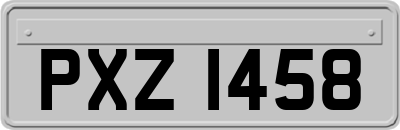 PXZ 1458